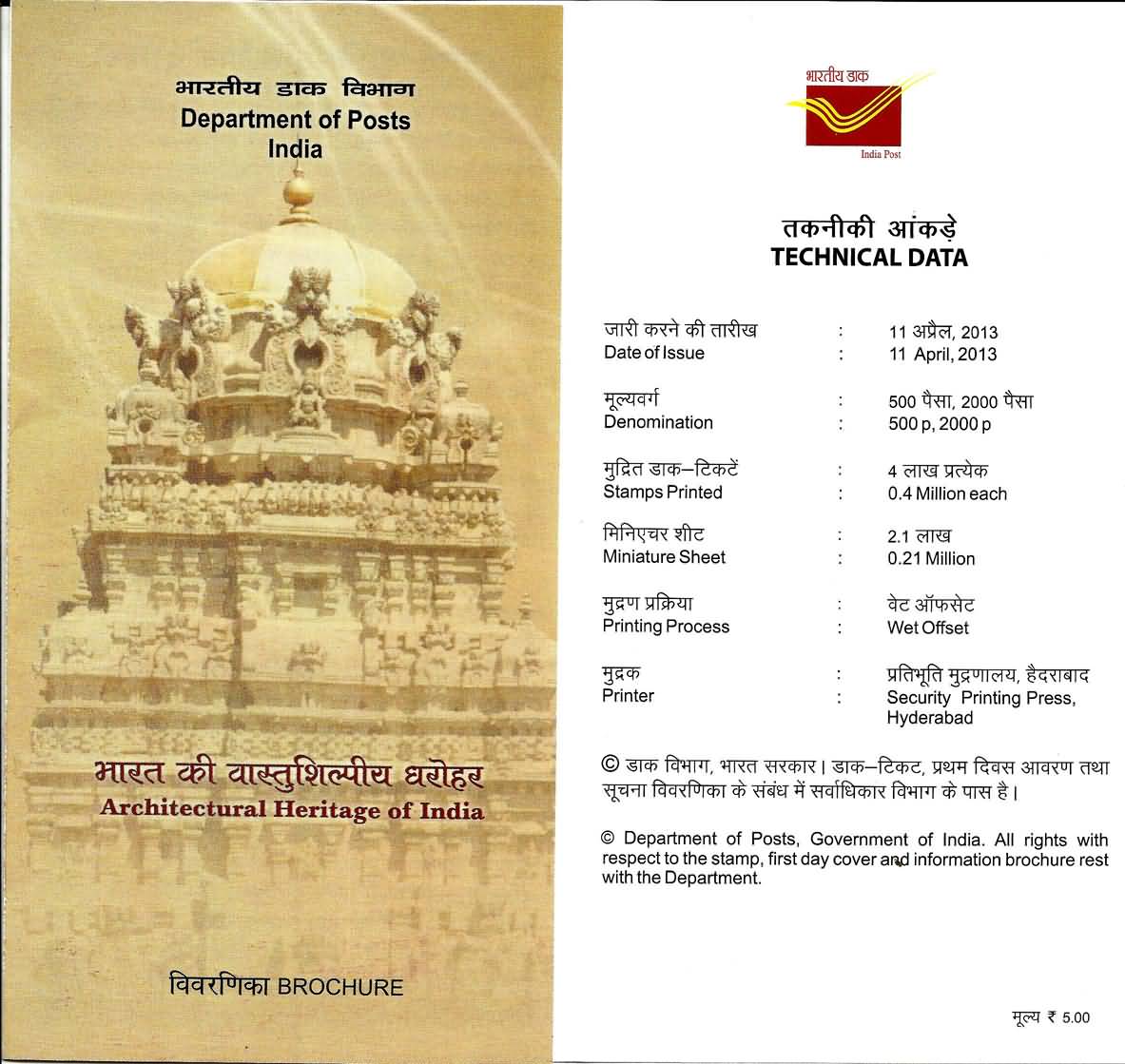 भारतीय डाक विभाग
Department of Posts
India

भारत की वास्तुशिल्पीय धरोहर
Architectural Heritage of India

विवरणिका BROCHURE

भारतीय डाक
India Post

तकनीकी आंकड़े
TECHNICAL DATA

| | | |
|---|---|---|
| जारी करने की तारीख | : | 11 अप्रैल, 2013 |
| Date of Issue | : | 11 April, 2013 |
| मूल्यवर्ग | : | 500 पैसा, 2000 पैसा |
| Denomination | : | 500 p, 2000 p |
| मुद्रित डाक–टिकटें | : | 4 लाख प्रत्येक |
| Stamps Printed | : | 0.4 Million each |
| मिनिएचर शीट | : | 2.1 लाख |
| Miniature Sheet | : | 0.21 Million |
| मुद्रण प्रक्रिया | : | वेट ऑफसेट |
| Printing Process | : | Wet Offset |
| मुद्रक | : | प्रतिभूति मुद्रणालय, हैदराबाद |
| Printer | : | Security Printing Press, Hyderabad |

© डाक विभाग, भारत सरकार। डाक–टिकट, प्रथम दिवस आवरण तथा सूचना विवरणिका के संबंध में सर्वाधिकार विभाग के पास है।

© Department of Posts, Government of India. All rights with respect to the stamp, first day cover and information brochure rest with the Department.

मूल्य ₹ 5.00